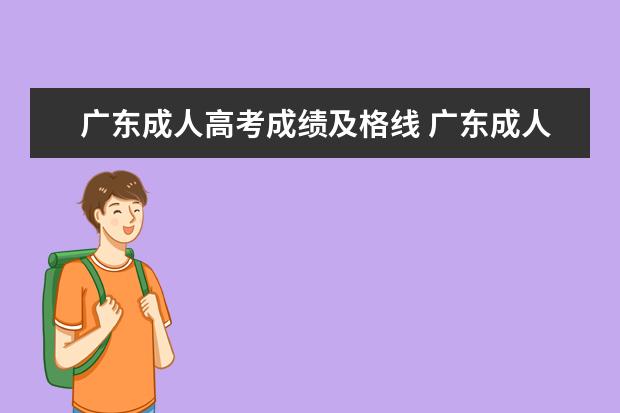 广东成人高考成绩及格线 广东成人